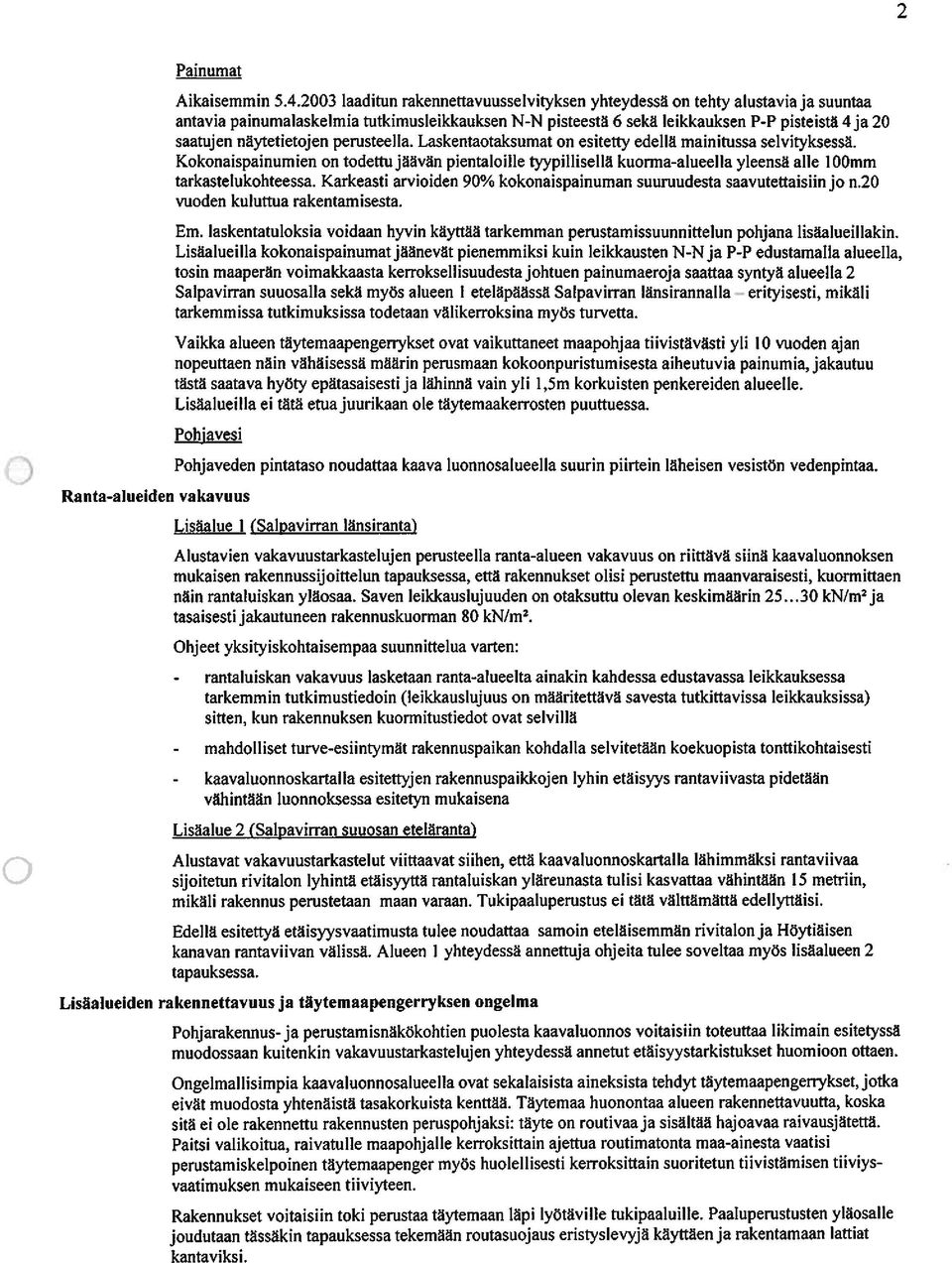 2

Painumat

Aikaisemmin 5.4.2003 laaditun rakennettavuusselvityksen yhteydessä on tehty alustavia ja suuntaa antavia painumalaskelmia tutkimusleikkauksen N-N pisteestä 6 sekä leikkauksen P-P pisteistä 4 ja 20 saatujen näytetietojen perusteella. Laskentaotaksumat on esitetty edellä mainitussa selvityksessä. Kokonaispainumien on todettu jäävän pientaloille tyypillisellä kuorma-alueella yleensä alle 100mm tarkastelukohteessa. Karkeasti arvioiden 90% kokonaispainuman suuruudesta saavutettaisiin jo n.20 vuoden kuluttua rakentamisesta.

Em. laskentatuloksia voidaan hyvin käyttää tarkemman perustamissuunnittelun pohjana lisäalueillakin. Lisäalueilla kokonaispainumat jäänevät pienemmiksi kuin leikkausten N-N ja P-P edustamalla alueella, tosin maaperän voimakkaasta kerroksellisuudesta johtuen painumaeroja saattaa syntyä alueella 2 Salpavirran suuosalla sekä myös alueen 1 eteläpäässä Salpavirran länsirannalla – erityisesti, mikäli tarkemmissa tutkimuksissa todetaan välikerroksina myös turvetta.

Vaikka alueen täytemaapengerrykset ovat vaikuttaneet maapohjaa tiivistävästi yli 10 vuoden ajan nopeuttaen näin vähäisessä määrin perusmaan kokoonpuristumisesta aiheutuvia painumia, jakautuu tästä saatava hyöty epätasaisesti ja lähinnä vain yli 1,5m korkuisten penkereiden alueelle. Lisäalueilla ei tätä etua juurikaan ole täytemaakerrosten puuttuessa.

Pohjavesi

Pohjaveden pintataso noudattaa kaava luonnosalueella suurin piirtein läheisen vesistön vedenpintaa.

Ranta-alueiden vakavuus

Lisäalue 1 (Salpavirran länsiranta)

Alustavien vakavuustarkastelujen perusteella ranta-alueen vakavuus on riittävä siinä kaavaluonnoksen mukaisen rakennussijoittelun tapauksessa, että rakennukset olisi perustettu maanvaraisesti, kuormittaen näin rantaluiskan yläosaa. Saven leikkauslujuuden on otaksuttu olevan keskimäärin 25...30 kN/m² ja tasaisesti jakautuneen rakennuskuorman 80 kN/m².

Ohjeet yksityiskohtaisempaa suunnittelua varten:

- rantaluiskan vakavuus lasketaan ranta-alueelta ainakin kahdessa edustavassa leikkauksessa tarkemmin tutkimustiedoin (leikkauslujuus on määritettävä savesta tutkittavissa leikkauksissa) sitten, kun rakennuksen kuormitustiedot ovat selvillä

- mahdolliset turve-esiintymät rakennuspaikan kohdalla selvitetään koekuopista tonttikohtaisesti

- kaavaluonnoskartalla esitettyjen rakennuspaikkojen lyhin etäisyys rantaviivasta pidetään vähintään luonnoksessa esitetyn mukaisena

Lisäalue 2 (Salpavirran suuosan eteläranta)

Alustavat vakavuustarkastelut viittaavat siihen, että kaavaluonnoskartalla lähimmäksi rantaviivaa sijoitetun rivitalon lyhintä etäisyyttä rantaluiskan yläreunasta tulisi kasvattaa vähintään 15 metriin, mikäli rakennus perustetaan maan varaan. Tukipaaluperustus ei tätä välttämättä edellyttäisi.

Edellä esitettyä etäisyysvaatimusta tulee noudattaa samoin eteläisemmän rivitalon ja Höytiäisen kanavan rantaviivan välissä. Alueen 1 yhteydessä annettuja ohjeita tulee soveltaa myös lisäalueen 2 tapauksessa.

Lisäalueiden rakennettavuus ja täytemaapengerryksen ongelma

Pohjarakennus- ja perustamisnäkökohtien puolesta kaavaluonnos voitaisiin toteuttaa likimain esitetyssä muodossaan kuitenkin vakavuustarkastelujen yhteydessä annetut etäisyystarkistukset huomioon ottaen.

Ongelmallisimpia kaavaluonnosalueella ovat sekalaisista aineksista tehdyt täytemaapengerrykset, jotka eivät muodosta yhtenäistä tasakorkuista kenttää. Täytemaa huonontaa alueen rakennettavuutta, koska sitä ei ole rakennettu rakennusten peruspohjaksi: täyte on routivaa ja sisältää hajoavaa raivausjätettä. Paitsi valikoitua, raivatulle maapohjalle kerroksittain ajettua routimatonta maa-ainesta vaatisi perustamiskelpoinen täytemaapenger myös huolellisesti kerroksittain suoritetun tiivistämisen tiiviysvaatimuksen mukaiseen tiiviyteen.

Rakennukset voitaisiin toki perustaa täytemaan läpi lyötäville tukipaaluille. Paaluperustusten yläosalle joudutaan tässäkin tapauksessa tekemään routasuojaus eristyslevyjä käyttäen ja rakentamaan lattiat kantaviksi.